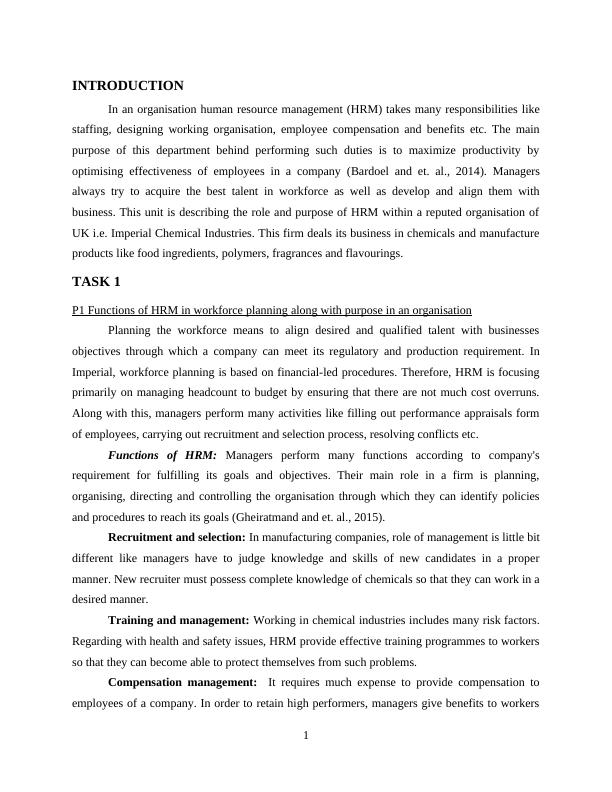 INTRODUCTION

In an organisation human resource management (HRM) takes many responsibilities like staffing, designing working organisation, employee compensation and benefits etc. The main purpose of this department behind performing such duties is to maximize productivity by optimising effectiveness of employees in a company (Bardoel and et. al., 2014). Managers always try to acquire the best talent in workforce as well as develop and align them with business. This unit is describing the role and purpose of HRM within a reputed organisation of UK i.e. Imperial Chemical Industries. This firm deals its business in chemicals and manufacture products like food ingredients, polymers, fragrances and flavourings.

TASK 1

P1 Functions of HRM in workforce planning along with purpose in an organisation

Planning the workforce means to align desired and qualified talent with businesses objectives through which a company can meet its regulatory and production requirement. In Imperial, workforce planning is based on financial-led procedures. Therefore, HRM is focusing primarily on managing headcount to budget by ensuring that there are not much cost overruns. Along with this, managers perform many activities like filling out performance appraisals form of employees, carrying out recruitment and selection process, resolving conflicts etc.

Functions of HRM: Managers perform many functions according to company's requirement for fulfilling its goals and objectives. Their main role in a firm is planning, organising, directing and controlling the organisation through which they can identify policies and procedures to reach its goals (Gheiratmand and et. al., 2015).

Recruitment and selection: In manufacturing companies, role of management is little bit different like managers have to judge knowledge and skills of new candidates in a proper manner. New recruiter must possess complete knowledge of chemicals so that they can work in a desired manner.

Training and management: Working in chemical industries includes many risk factors. Regarding with health and safety issues, HRM provide effective training programmes to workers so that they can become able to protect themselves from such problems.

Compensation management: It requires much expense to provide compensation to employees of a company. In order to retain high performers, managers give benefits to workers

1